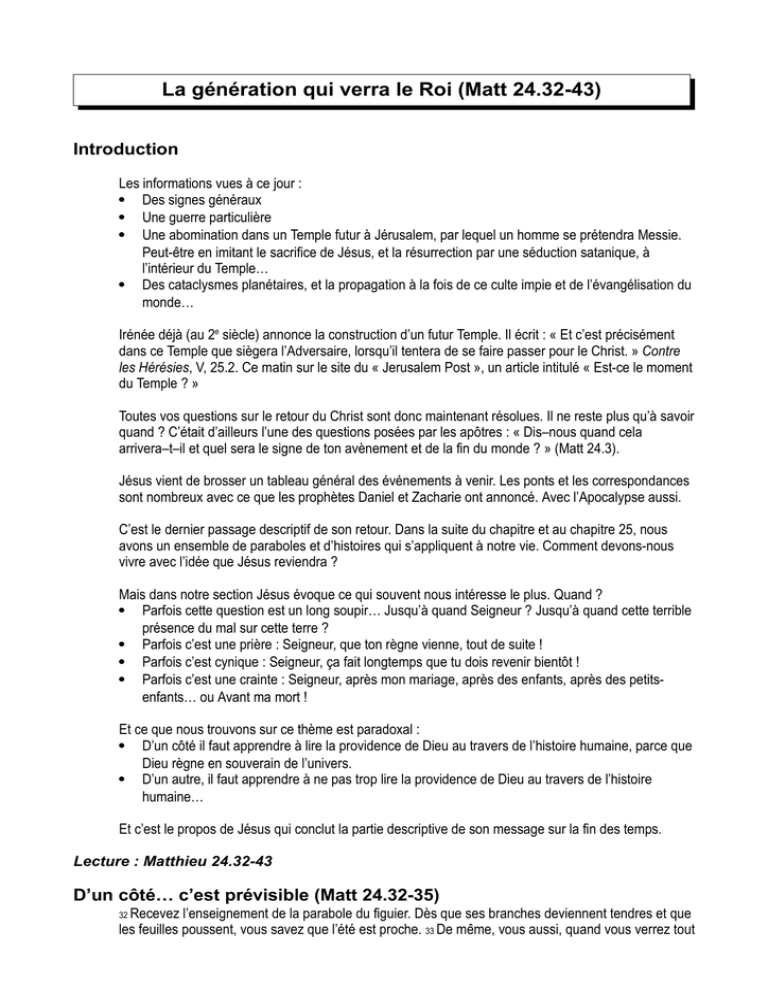 La génération qui verra le Roi (Matt 24.32-43)

Introduction

Les informations vues à ce jour :
• Des signes généraux
• Une guerre particulière
• Une abomination dans un Temple futur à Jérusalem, par lequel un homme se prétendra Messie. Peut-être en imitant le sacrifice de Jésus, et la résurrection par une séduction satanique, à l'intérieur du Temple…
• Des cataclysmes planétaires, et la propagation à la fois de ce culte impie et de l'évangélisation du monde…

Irénée déjà (au 2$^e$ siècle) annonce la construction d'un futur Temple. Il écrit : « Et c'est précisément dans ce Temple que siègera l'Adversaire, lorsqu'il tentera de se faire passer pour le Christ. » Contre les Hérésies, V, 25.2. Ce matin sur le site du « Jerusalem Post », un article intitulé « Est-ce le moment du Temple ? »

Toutes vos questions sur le retour du Christ sont donc maintenant résolues. Il ne reste plus qu'à savoir quand ? C'était d'ailleurs l'une des questions posées par les apôtres : « Dis–nous quand cela arrivera–t–il et quel sera le signe de ton avènement et de la fin du monde ? » (Matt 24.3).

Jésus vient de brosser un tableau général des événements à venir. Les ponts et les correspondances sont nombreux avec ce que les prophètes Daniel et Zacharie ont annoncé. Avec l'Apocalypse aussi.

C'est le dernier passage descriptif de son retour. Dans la suite du chapitre et au chapitre 25, nous avons un ensemble de paraboles et d'histoires qui s'appliquent à notre vie. Comment devons-nous vivre avec l'idée que Jésus reviendra ?

Mais dans notre section Jésus évoque ce qui souvent nous intéresse le plus. Quand ?
• Parfois cette question est un long soupir… Jusqu'à quand Seigneur ? Jusqu'à quand cette terrible présence du mal sur cette terre ?
• Parfois c'est une prière : Seigneur, que ton règne vienne, tout de suite !
• Parfois c'est cynique : Seigneur, ça fait longtemps que tu dois revenir bientôt !
• Parfois c'est une crainte : Seigneur, après mon mariage, après des enfants, après des petits-enfants… ou Avant ma mort !

Et ce que nous trouvons sur ce thème est paradoxal :
• D'un côté il faut apprendre à lire la providence de Dieu au travers de l'histoire humaine, parce que Dieu règne en souverain de l'univers.
• D'un autre, il faut apprendre à ne pas trop lire la providence de Dieu au travers de l'histoire humaine…

Et c'est le propos de Jésus qui conclut la partie descriptive de son message sur la fin des temps.

Lecture : Matthieu 24.32-43

D'un côté… c'est prévisible (Matt 24.32-35)
32 Recevez l'enseignement de la parabole du figuier. Dès que ses branches deviennent tendres et que les feuilles poussent, vous savez que l'été est proche. 33 De même, vous aussi, quand vous verrez tout